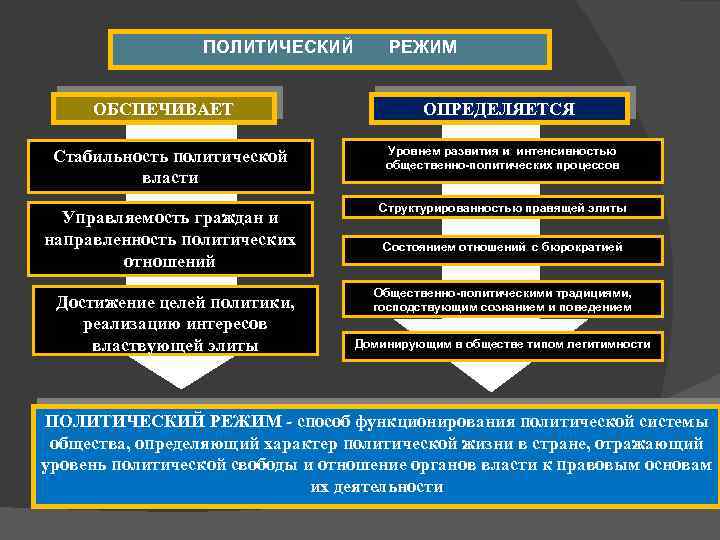 ПОЛИТИЧЕСКИЙ РЕЖИМ

ОБСПЕЧИВАЕТ

Стабильность политической власти

Управляемость граждан и направленность политических отношений

Достижение целей политики, реализацию интересов властвующей элиты

ОПРЕДЕЛЯЕТСЯ

Уровнем развития и интенсивностью общественно-политических процессов

Структурированностью правящей элиты

Состоянием отношений с бюрократией

Общественно-политическими традициями, господствующим сознанием и поведением

Доминирующим в обществе типом легитимности

ПОЛИТИЧЕСКИЙ РЕЖИМ - способ функционирования политической системы общества, определяющий характер политической жизни в стране, отражающий уровень политической свободы и отношение органов власти к правовым основам их деятельности